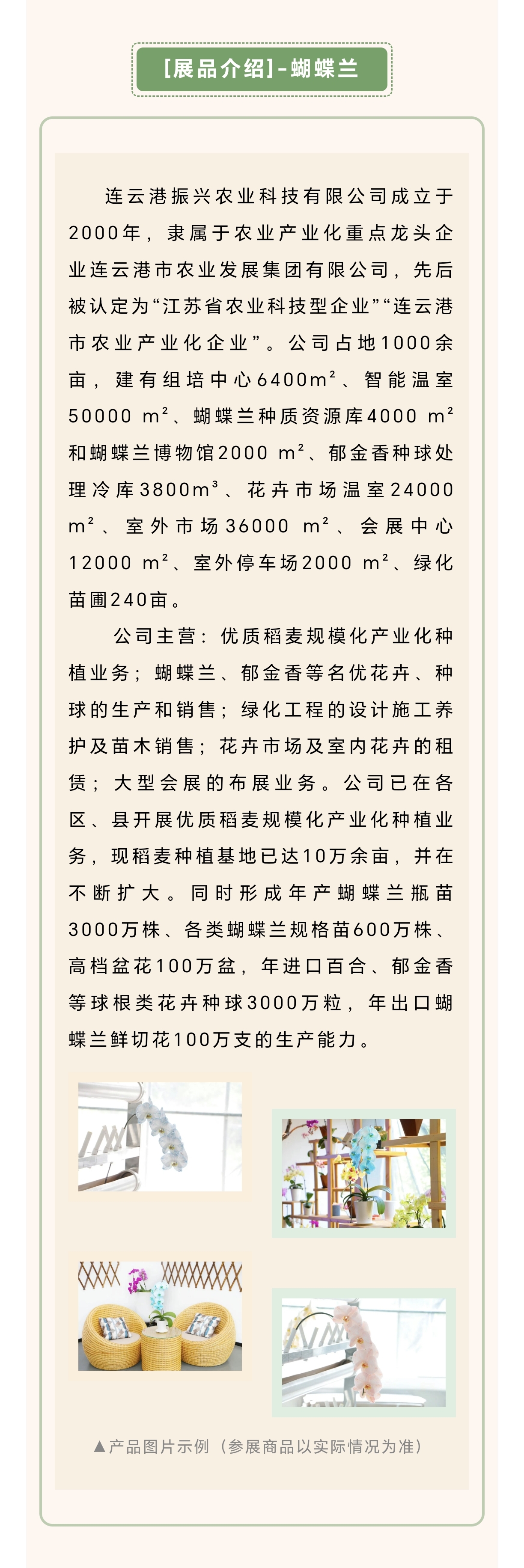 [展品介绍]-蝴蝶兰

连云港振兴农业科技有限公司成立于2000年，隶属于农业产业化重点龙头企业连云港市农业发展集团有限公司，先后被认定为“江苏省农业科技型企业”“连云港市农业产业化企业”。公司占地1000余亩，建有组培中心6400m²、智能温室50000 m²、蝴蝶兰种质资源库4000 m²和蝴蝶兰博物馆2000 m²、郁金香种球处理冷库3800m³、花卉市场温室24000 m²、室外市场36000 m²、会展中心12000 m²、室外停车场2000 m²、绿化苗圃240亩。

公司主营：优质稻麦规模化产业化种植业务；蝴蝶兰、郁金香等名优花卉、种球的生产和销售；绿化工程的设计施工养护及苗木销售；花卉市场及室内花卉的租赁；大型会展的布展业务。公司已在各区、县开展优质稻麦规模化产业化种植业务，现稻麦种植基地已达10万余亩，并在不断扩大。同时形成年产蝴蝶兰瓶苗3000万株、各类蝴蝶兰规格苗600万株、高档盆花100万盆，年进口百合、郁金香等球根类花卉种球3000万粒，年出口蝴蝶兰鲜切花100万支的生产能力。

▲产品图片示例（参展商品以实际情况为准）